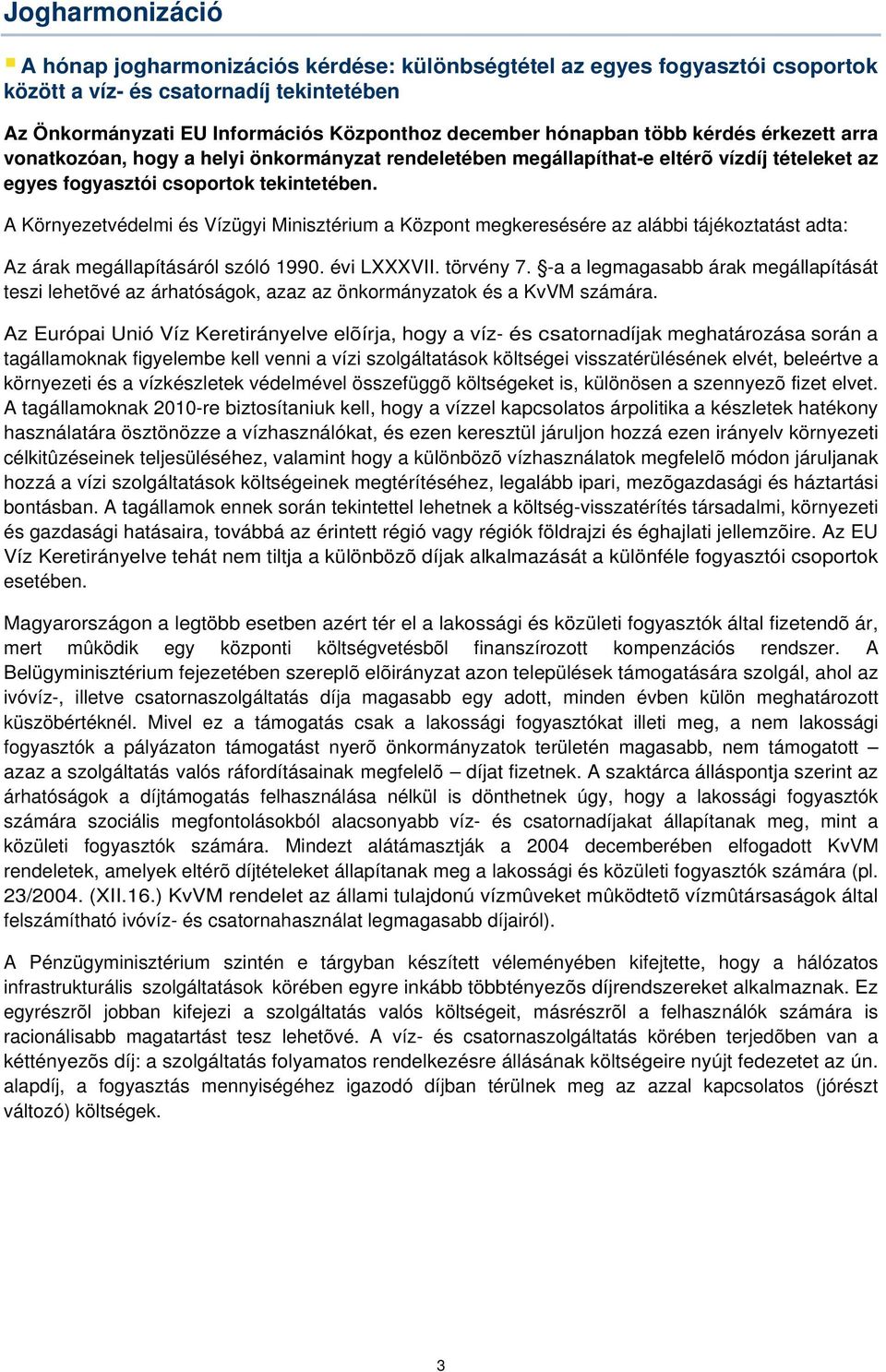 Jogharmonizáció

A hónap jogharmonizációs kérdése: különbségtétel az egyes fogyasztói csoportok között a víz- és csatornadíj tekintetében

Az Önkormányzati EU Információs Központhoz december hónapban több kérdés érkezett arra vonatkozóan, hogy a helyi önkormányzat rendeletében megállapíthat-e eltérõ vízdíj tételeket az egyes fogyasztói csoportok tekintetében.

A Környezetvédelmi és Vízügyi Minisztérium a Központ megkeresésére az alábbi tájékoztatást adta:

Az árak megállapításáról szóló 1990. évi LXXXVII. törvény 7. §-a a legmagasabb árak megállapítását teszi lehetõvé az árhatóságok, azaz az önkormányzatok és a KvVM számára.

Az Európai Unió Víz Keretirányelve elõírja, hogy a víz- és csatornadíjak meghatározása során a tagállamoknak figyelembe kell venni a vízi szolgáltatások költségei visszatérülésének elvét, beleértve a környezeti és a vízkészletek védelmével összefüggõ költségeket is, különösen a szennyezõ fizet elvet. A tagállamoknak 2010-re biztosítaniuk kell, hogy a vízzel kapcsolatos árpolitika a készletek hatékony használatára ösztönözze a vízhasználókat, és ezen keresztül járuljon hozzá ezen irányelv környezeti célkitûzéseinek teljesüléséhez, valamint hogy a különbözõ vízhasználatok megfelelõ módon járuljanak hozzá a vízi szolgáltatások költségeinek megtérítéséhez, legalább ipari, mezõgazdasági és háztartási bontásban. A tagállamok ennek során tekintettel lehetnek a költség-visszatérítés társadalmi, környezeti és gazdasági hatásaira, továbbá az érintett régió vagy régiók földrajzi és éghajlati jellemzõire. Az EU Víz Keretirányelve tehát nem tiltja a különbözõ díjak alkalmazását a különféle fogyasztói csoportok esetében.

Magyarországon a legtöbb esetben azért tér el a lakossági és közületi fogyasztók által fizetendõ ár, mert mûködik egy központi költségvetésbõl finanszírozott kompenzációs rendszer. A Belügyminisztérium fejezetében szereplõ elõirányzat azon települések támogatására szolgál, ahol az ivóvíz-, illetve csatornaszolgáltatás díja magasabb egy adott, minden évben külön meghatározott küszöbértéknél. Mivel ez a támogatás csak a lakossági fogyasztókat illeti meg, a nem lakossági fogyasztók a pályázaton támogatást nyerõ önkormányzatok területén magasabb, nem támogatott – azaz a szolgáltatás valós ráfordításainak megfelelõ – díjat fizetnek. A szaktárca álláspontja szerint az árhatóságok a díjtámogatás felhasználása nélkül is dönthetnek úgy, hogy a lakossági fogyasztók számára szociális megfontolásokból alacsonyabb víz- és csatornadíjakat állapítanak meg, mint a közületi fogyasztók számára. Mindezt alátámasztják a 2004 decemberében elfogadott KvVM rendeletek, amelyek eltérõ díjtételeket állapítanak meg a lakossági és közületi fogyasztók számára (pl. 23/2004. (XII.16.) KvVM rendelet az állami tulajdonú vízmûveket mûködtetõ vízmûtársaságok által felszámítható ivóvíz- és csatornahasználat legmagasabb díjairól).

A Pénzügyminisztérium szintén e tárgyban készített véleményében kifejtette, hogy a hálózatos infrastrukturális szolgáltatások körében egyre inkább többtényezõs díjrendszereket alkalmaznak. Ez egyrészrõl jobban kifejezi a szolgáltatás valós költségeit, másrészrõl a felhasználók számára is racionálisabb magatartást tesz lehetõvé. A víz- és csatornaszolgáltatás körében terjedõben van a kéttényezõs díj: a szolgáltatás folyamatos rendelkezésre állásának költségeire nyújt fedezetet az ún. alapdíj, a fogyasztás mennyiségéhez igazodó díjban térülnek meg az azzal kapcsolatos (jórészt változó) költségek.

3